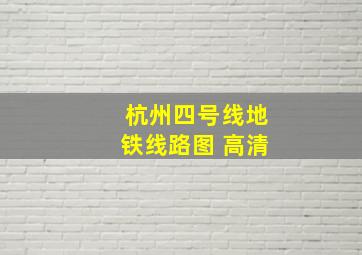 杭州四号线地铁线路图 高清